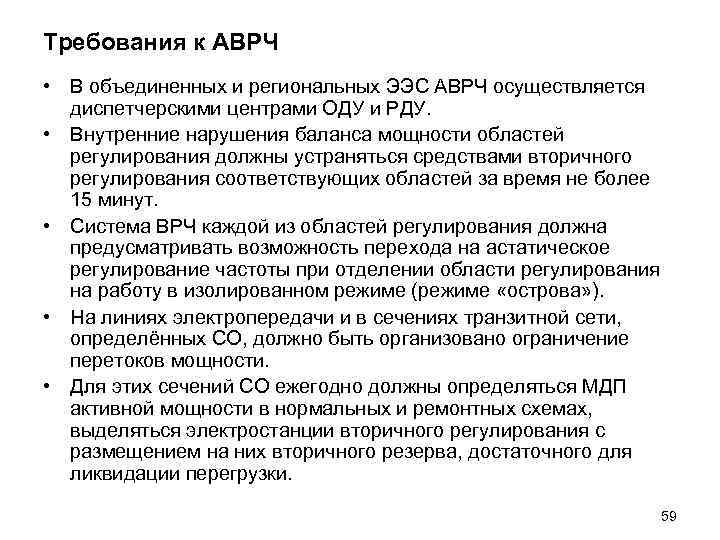 Требования к АВРЧ

• В объединенных и региональных ЭЭС АВРЧ осуществляется диспетчерскими центрами ОДУ и РДУ.

• Внутренние нарушения баланса мощности областей регулирования должны устраняться средствами вторичного регулирования соответствующих областей за время не более 15 минут.

• Система ВРЧ каждой из областей регулирования должна предусматривать возможность перехода на астатическое регулирование частоты при отделении области регулирования на работу в изолированном режиме (режиме «острова»).

• На линиях электропередачи и в сечениях транзитной сети, определённых СО, должно быть организовано ограничение перетоков мощности.

• Для этих сечений СО ежегодно должны определяться МДП активной мощности в нормальных и ремонтных схемах, выделяться электростанции вторичного регулирования с размещением на них вторичного резерва, достаточного для ликвидации перегрузки.

59